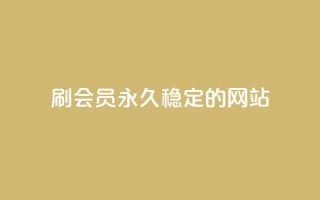 刷会员永久稳定的网站